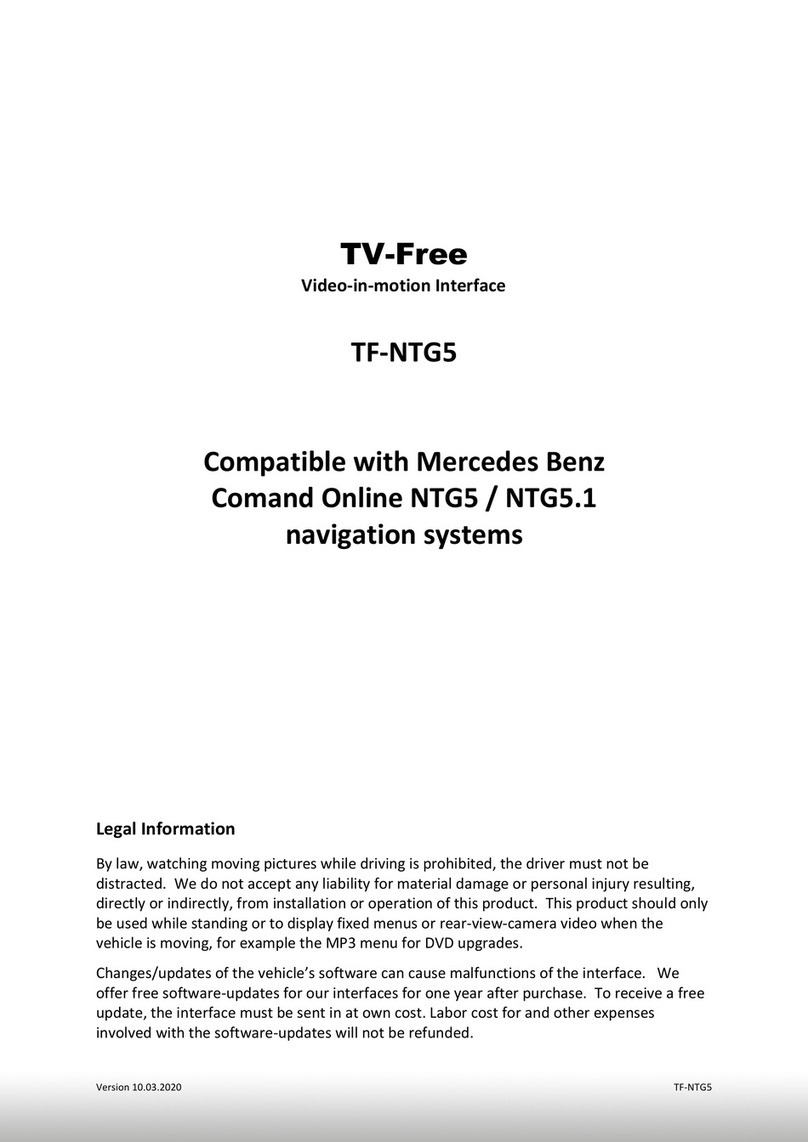 TV-Free
Video-in-motion Interface

TF-NTG5

Compatible with Mercedes Benz Comand Online NTG5 / NTG5.1 navigation systems

Legal Information

By law, watching moving pictures while driving is prohibited, the driver must not be distracted. We do not accept any liability for material damage or personal injury resulting, directly or indirectly, from installation or operation of this product. This product should only be used while standing or to display fixed menus or rear-view-camera video when the vehicle is moving, for example the MP3 menu for DVD upgrades.

Changes/updates of the vehicle's software can cause malfunctions of the interface. We offer free software-updates for our interfaces for one year after purchase. To receive a free update, the interface must be sent in at own cost. Labor cost for and other expenses involved with the software-updates will not be refunded.

Version 10.03.2020 TF-NTG5